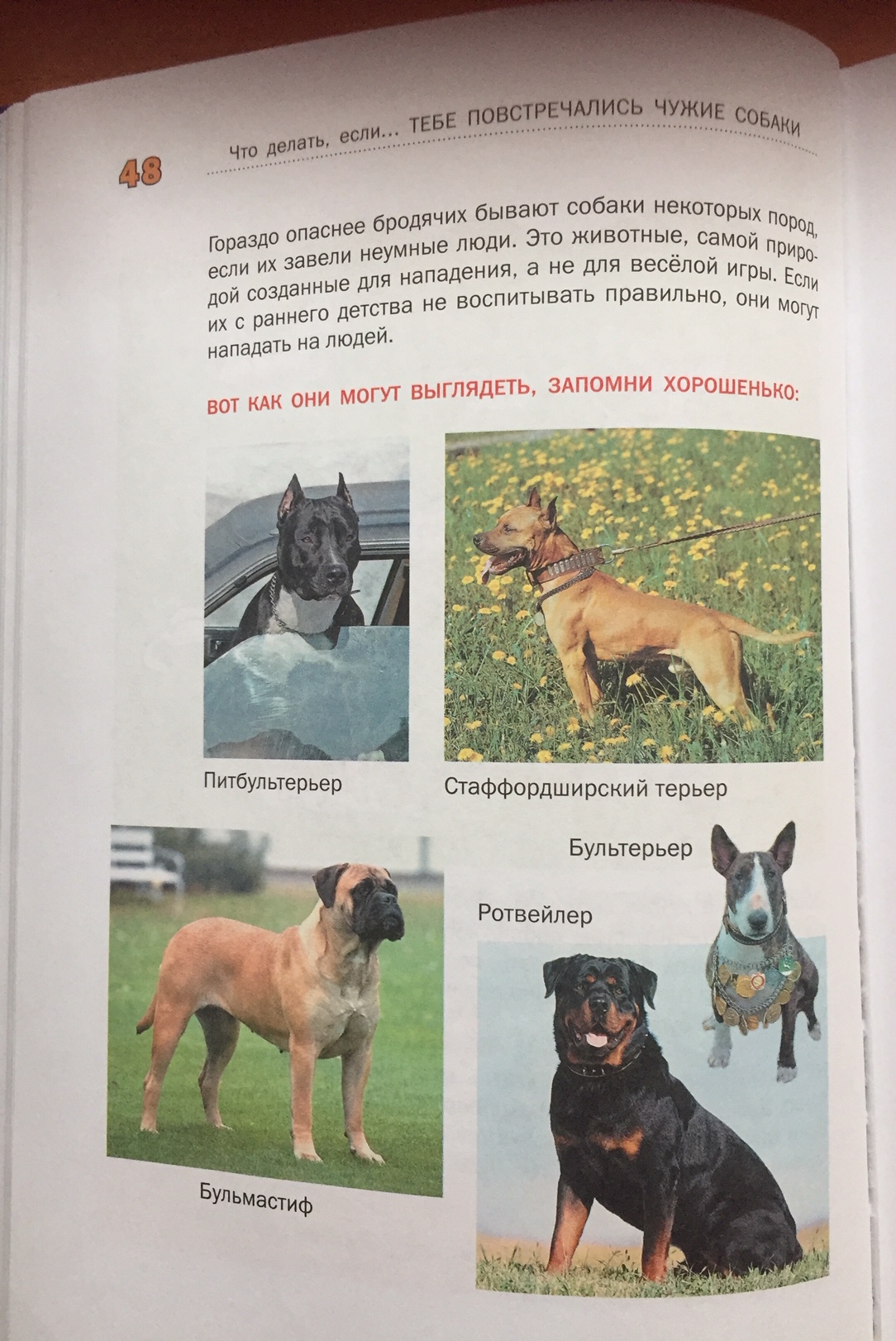 48

Что делать, если... ТЕБЕ ПОВСТРЕЧАЛИСЬ ЧУЖИЕ СОБАКИ

Гораздо опаснее бродячих бывают собаки некоторых пород, если их завели неумные люди. Это животные, самой природой созданные для нападения, а не для весёлой игры. Если их с раннего детства не воспитывать правильно, они могут нападать на людей.

ВОТ КАК ОНИ МОГУТ ВЫГЛЯДЕТЬ, ЗАПОМНИ ХОРОШЕНЬКО:

Питбультерьер

Стаффордширский терьер

Бультерьер

Ротвейлер

Бульмастиф